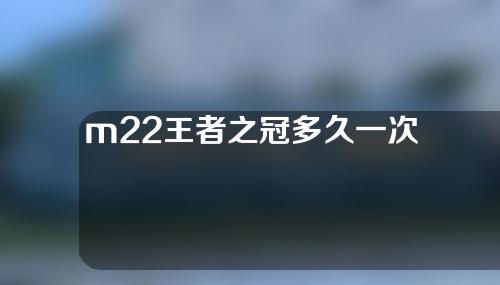 m22王者之冠多久一次